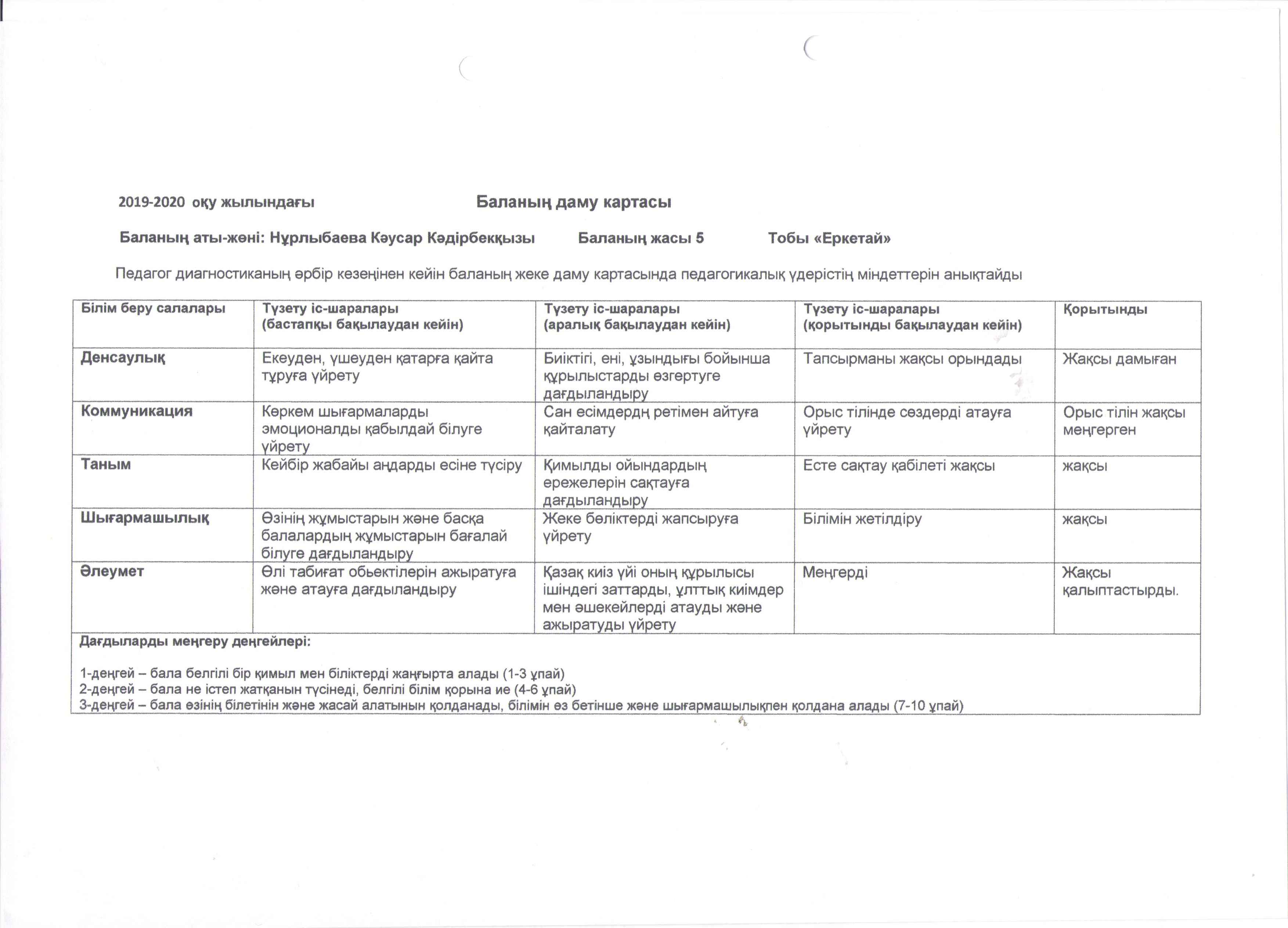 2019-2020 оқу жылындағы Баланың даму картасы

Баланың аты-жөні: Нұрлыбаева Кәусар Кәдірбекқызы Баланың жасы 5 Тобы «Еркетай»

Педагог диагностиканың әрбір кезеңінен кейін баланың жеке даму картасында педагогикалық үдерістің міндеттерін анықтайды

| Білім беру салалары | Түзету іс-шаралары (бастапқы бақылаудан кейін) | Түзету іс-шаралары (аралық бақылаудан кейін) | Түзету іс-шаралары (қорытынды бақылаудан кейін) | Қорытынды |
|---|---|---|---|---|
| Денсаулық | Екеуден, үшеуден қатарға қайта тұруға үйрету | Биіктігі, ені, ұзындығы бойынша құрылыстарды өзгертуге дағдыландыру | Тапсырманы жақсы орындады | Жақсы дамыған |
| Коммуникация | Көркем шығармаларды эмоционалды қабылдай білуге үйрету | Сан есімдердң ретімен айтуға қайталату | Орыс тілінде сөздерді атауға үйрету | Орыс тілін жақсы меңгерген |
| Таным | Кейбір жабайы аңдарды есіне түсіру | Қимылды ойындардың ережелерін сақтауға дағдыландыру | Есте сақтау қабілеті жақсы | жақсы |
| Шығармашылық | Өзінің жұмыстарын және басқа балалардың жұмыстарын бағалай білуге дағдыландыру | Жеке бөліктерді жапсыруға үйрету | Білімін жетілдіру | жақсы |
| Әлеумет | Өлі табиғат обьектілерін ажыратуға және атауға дағдыландыру | Қазақ киіз үйі оның құрылысы ішіндегі заттарды, ұлттық киімдер мен әшекейлерді атауды және ажыратуды үйрету | Меңгерді | Жақсы қалыптастырды. |

Дағдыларды меңгеру деңгейлері:

1-деңгей – бала белгілі бір қимыл мен біліктерді жаңғырта алады (1-3 ұпай)
2-деңгей – бала не істеп жатқанын түсінеді, белгілі білім қорына ие (4-6 ұпай)
3-деңгей – бала өзінің білетінін және жасай алатынын қолданады, білімін өз бетінше және шығармашылықпен қолдана алады (7-10 ұпай)